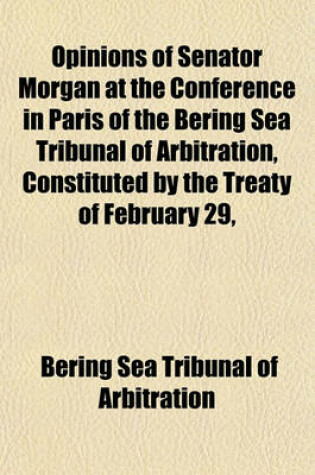 Opinions of Senator Morgan at the Conference in Paris of the Bering Sea Tribunal of Arbitration, Constituted by the Treaty of February 29,

Bering Sea Tribunal of Arbitration